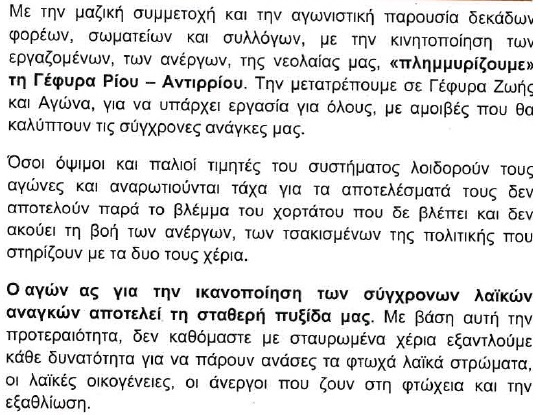 Με την μαζική συμμετοχή και την αγωνιστική παρουσία δεκάδων φορέων, σωματείων και συλλόγων, με την κινητοποίηση των εργαζομένων, των ανέργων, της νεολαίας μας, «πλημμυρίζουμε» τη Γέφυρα Ρίου – Αντιρρίου. Την μετατρέπουμε σε Γέφυρα Ζωής και Αγώνα, για να υπάρχει εργασία για όλους, με αμοιβές που θα καλύπτουν τις σύγχρονες ανάγκες μας.

Όσοι όψιμοι και παλιοί τιμητές του συστήματος λοιδορούν τους αγώνες και αναρωτιούνται τάχα για τα αποτελέσματά τους δεν αποτελούν παρά το βλέμμα του χορτάτου που δε βλέπει και δεν ακούει τη βοή των ανέργων, των τσακισμένων της πολιτικής που στηρίζουν με τα δυο τους χέρια.

Ο αγών ας για την ικανοποίηση των σύγχρονων λαϊκών αναγκών αποτελεί τη σταθερή πυξίδα μας. Με βάση αυτή την προτεραιότητα, δεν καθόμαστε με σταυρωμένα χέρια εξαντλούμε κάθε δυνατότητα για να πάρουν ανάσες τα φτωχά λαϊκά στρώματα, οι λαϊκές οικογένειες, οι άνεργοι που ζουν στη φτώχεια και την εξαθλίωση.